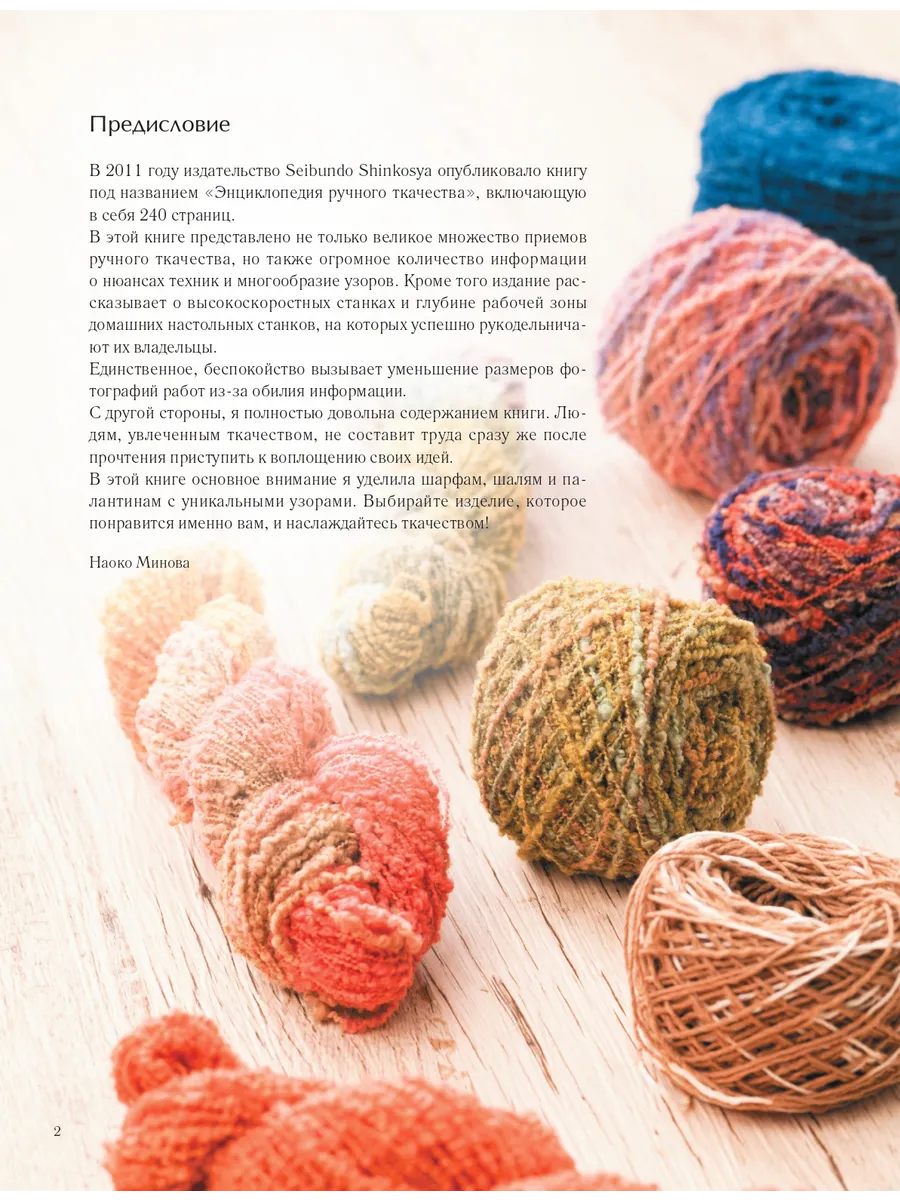 Предисловие

В 2011 году издательство Seibundo Shinkosya опубликовало книгу под названием «Энциклопедия ручного ткачества», включающую в себя 240 страниц.

В этой книге представлено не только великое множество приемов ручного ткачества, но также огромное количество информации о нюансах техник и многообразие узоров. Кроме того издание рассказывает о высокоскоростных станках и глубине рабочей зоны домашних настольных станков, на которых успешно рукодельничают их владельцы.

Единственное, беспокойство вызывает уменьшение размеров фотографий работ из-за обилия информации.

С другой стороны, я полностью довольна содержанием книги. Людям, увлеченным ткачеством, не составит труда сразу же после прочтения приступить к воплощению своих идей.

В этой книге основное внимание я уделила шарфам, шалям и палантинам с уникальными узорами. Выбирайте изделие, которое понравится именно вам, и наслаждайтесь ткачеством!

Наоко Минова

2